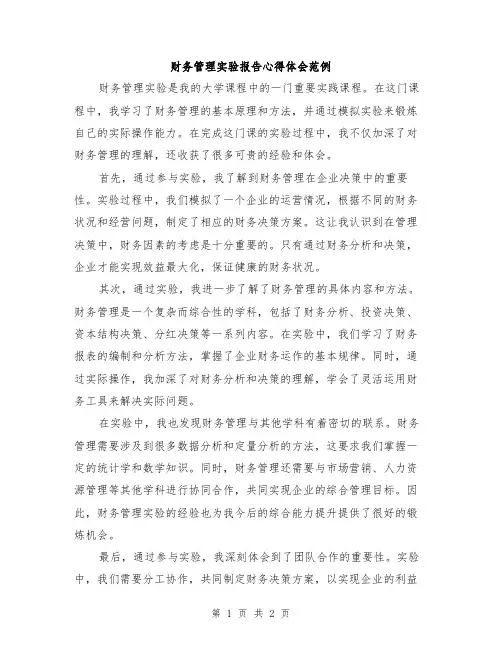 财务管理实验报告心得体会范例

财务管理实验是我的大学课程中的一门重要实践课程。在这门课程中，我学习了财务管理的基本原理和方法，并通过模拟实验来锻炼自己的实际操作能力。在完成这门课的实验过程中，我不仅加深了对财务管理的理解，还收获了很多可贵的经验和体会。

首先，通过参与实验，我了解到财务管理在企业决策中的重要性。实验过程中，我们模拟了一个企业的运营情况，根据不同的财务状况和经营问题，制定了相应的财务决策方案。这让我认识到在管理决策中，财务因素的考虑是十分重要的。只有通过财务分析和决策，企业才能实现效益最大化，保证健康的财务状况。

其次，通过实验，我进一步了解了财务管理的具体内容和方法。财务管理是一个复杂而综合性的学科，包括了财务分析、投资决策、资本结构决策、分红决策等一系列内容。在实验中，我们学习了财务报表的编制和分析方法，掌握了企业财务运作的基本规律。同时，通过实际操作，我加深了对财务分析和决策的理解，学会了灵活运用财务工具来解决实际问题。

在实验中，我也发现财务管理与其他学科有着密切的联系。财务管理需要涉及到很多数据分析和定量分析的方法，这要求我们掌握一定的统计学和数学知识。同时，财务管理还需要与市场营销、人力资源管理等其他学科进行协同合作，共同实现企业的综合管理目标。因此，财务管理实验的经验也为我今后的综合能力提升提供了很好的锻炼机会。

最后，通过参与实验，我深刻体会到了团队合作的重要性。实验中，我们需要分工协作，共同制定财务决策方案，以实现企业的利益

第 1 页 共 2 页